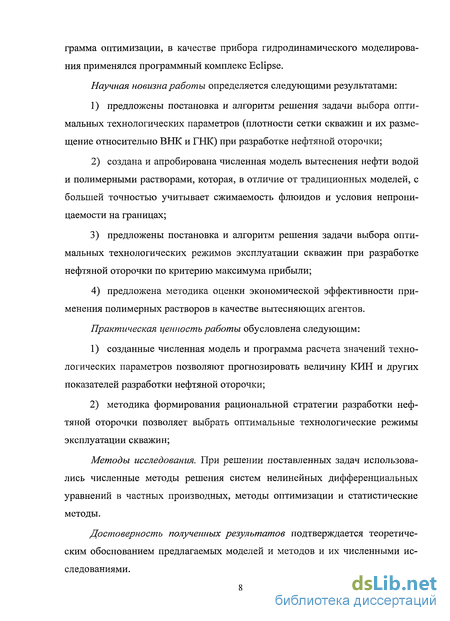 грамма оптимизации, в качестве прибора гидродинамического моделирования применялся программный комплекс Eclipse.

Научная новизна работы определяется следующими результатами:

1) предложены постановка и алгоритм решения задачи выбора оптимальных технологических параметров (плотности сетки скважин и их размещение относительно ВНК и ГНК) при разработке нефтяной оторочки;

2) создана и апробирована численная модель вытеснения нефти водой и полимерными растворами, которая, в отличие от традиционных моделей, с большей точностью учитывает сжимаемость флюидов и условия непроницаемости на границах;

3) предложены постановка и алгоритм решения задачи выбора оптимальных технологических режимов эксплуатации скважин при разработке нефтяной оторочки по критерию максимума прибыли;

4) предложена методика оценки экономической эффективности применения полимерных растворов в качестве вытесняющих агентов.

Практическая ценность работы обусловлена следующим:

1) созданные численная модель и программа расчета значений технологических параметров позволяют прогнозировать величину КИН и других показателей разработки нефтяной оторочки;

2) методика формирования рациональной стратегии разработки нефтяной оторочки позволяет выбрать оптимальные технологические режимы эксплуатации скважин;

Методы исследования. При решении поставленных задач использовались численные методы решения систем нелинейных дифференциальных уравнений в частных производных, методы оптимизации и статистические методы.

Достоверность полученных результатов подтверждается теоретическим обоснованием предлагаемых моделей и методов и их численными исследованиями.

8

dsLib.net
библиотека диссертаций